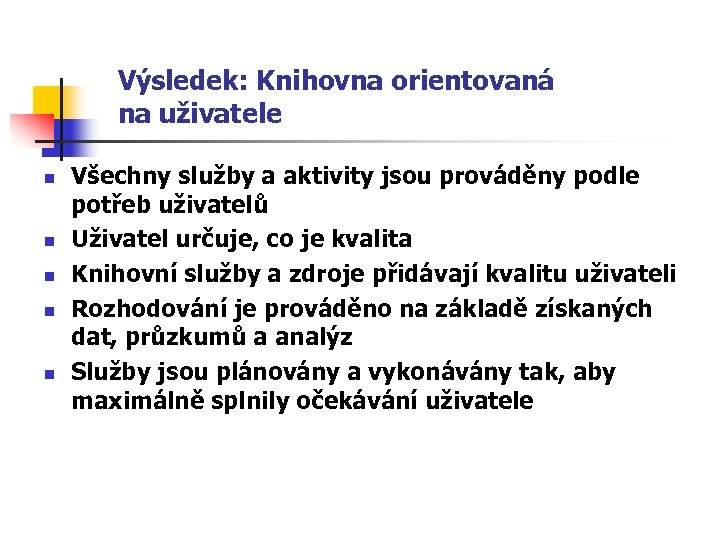 Výsledek: Knihovna orientovaná na uživatele

- Všechny služby a aktivity jsou prováděny podle potřeb uživatelů
- Uživatel určuje, co je kvalita
- Knihovní služby a zdroje přidávají kvalitu uživateli
- Rozhodování je prováděno na základě získaných dat, průzkumů a analýz
- Služby jsou plánovány a vykonávány tak, aby maximálně splnily očekávání uživatele